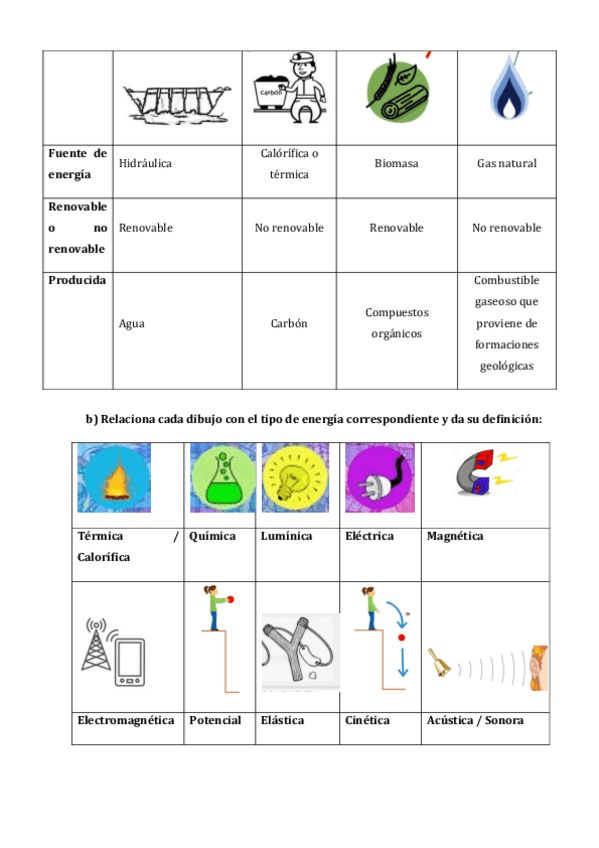 | | | Carbón | | |
|---|---|---|---|---|
| **Fuente de energía** | Hidráulica | Calórífica o térmica | Biomasa | Gas natural |
| **Renovable o no renovable** | Renovable | No renovable | Renovable | No renovable |
| **Producida** | Agua | Carbón | Compuestos orgánicos | Combustible gaseoso que proviene de formaciones geológicas |

**b) Relaciona cada dibujo con el tipo de energía correspondiente y da su definición:**

| | | | | |
|---|---|---|---|---|
| **Térmica / Calorífica** | **Química** | **Lumínica** | **Eléctrica** | **Magnética** |
| | | | | |
| **Electromagnética** | **Potencial** | **Elástica** | **Cinética** | **Acústica / Sonora** |